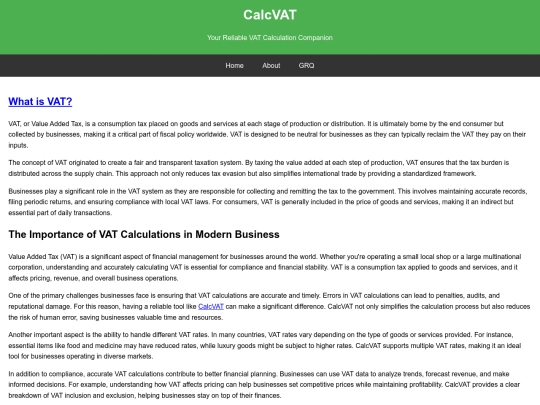 CalcVAT

Your Reliable VAT Calculation Companion

Home About GRQ

What is VAT?

VAT, or Value Added Tax, is a consumption tax placed on goods and services at each stage of production or distribution. It is ultimately borne by the end consumer but collected by businesses, making it a critical part of fiscal policy worldwide. VAT is designed to be neutral for businesses as they can typically reclaim the VAT they pay on their inputs.

The concept of VAT originated to create a fair and transparent taxation system. By taxing the value added at each step of production, VAT ensures that the tax burden is distributed across the supply chain. This approach not only reduces tax evasion but also simplifies international trade by providing a standardized framework.

Businesses play a significant role in the VAT system as they are responsible for collecting and remitting the tax to the government. This involves maintaining accurate records, filing periodic returns, and ensuring compliance with local VAT laws. For consumers, VAT is generally included in the price of goods and services, making it an indirect but essential part of daily transactions.

The Importance of VAT Calculations in Modern Business

Value Added Tax (VAT) is a significant aspect of financial management for businesses around the world. Whether you're operating a small local shop or a large multinational corporation, understanding and accurately calculating VAT is essential for compliance and financial stability. VAT is a consumption tax applied to goods and services, and it affects pricing, revenue, and overall business operations.

One of the primary challenges businesses face is ensuring that VAT calculations are accurate and timely. Errors in VAT calculations can lead to penalties, audits, and reputational damage. For this reason, having a reliable tool like CalcVAT can make a significant difference. CalcVAT not only simplifies the calculation process but also reduces the risk of human error, saving businesses valuable time and resources.

Another important aspect is the ability to handle different VAT rates. In many countries, VAT rates vary depending on the type of goods or services provided. For instance, essential items like food and medicine may have reduced rates, while luxury goods might be subject to higher rates. CalcVAT supports multiple VAT rates, making it an ideal tool for businesses operating in diverse markets.

In addition to compliance, accurate VAT calculations contribute to better financial planning. Businesses can use VAT data to analyze trends, forecast revenue, and make informed decisions. For example, understanding how VAT affects pricing can help businesses set competitive prices while maintaining profitability. CalcVAT provides a clear breakdown of VAT inclusion and exclusion, helping businesses stay on top of their finances.